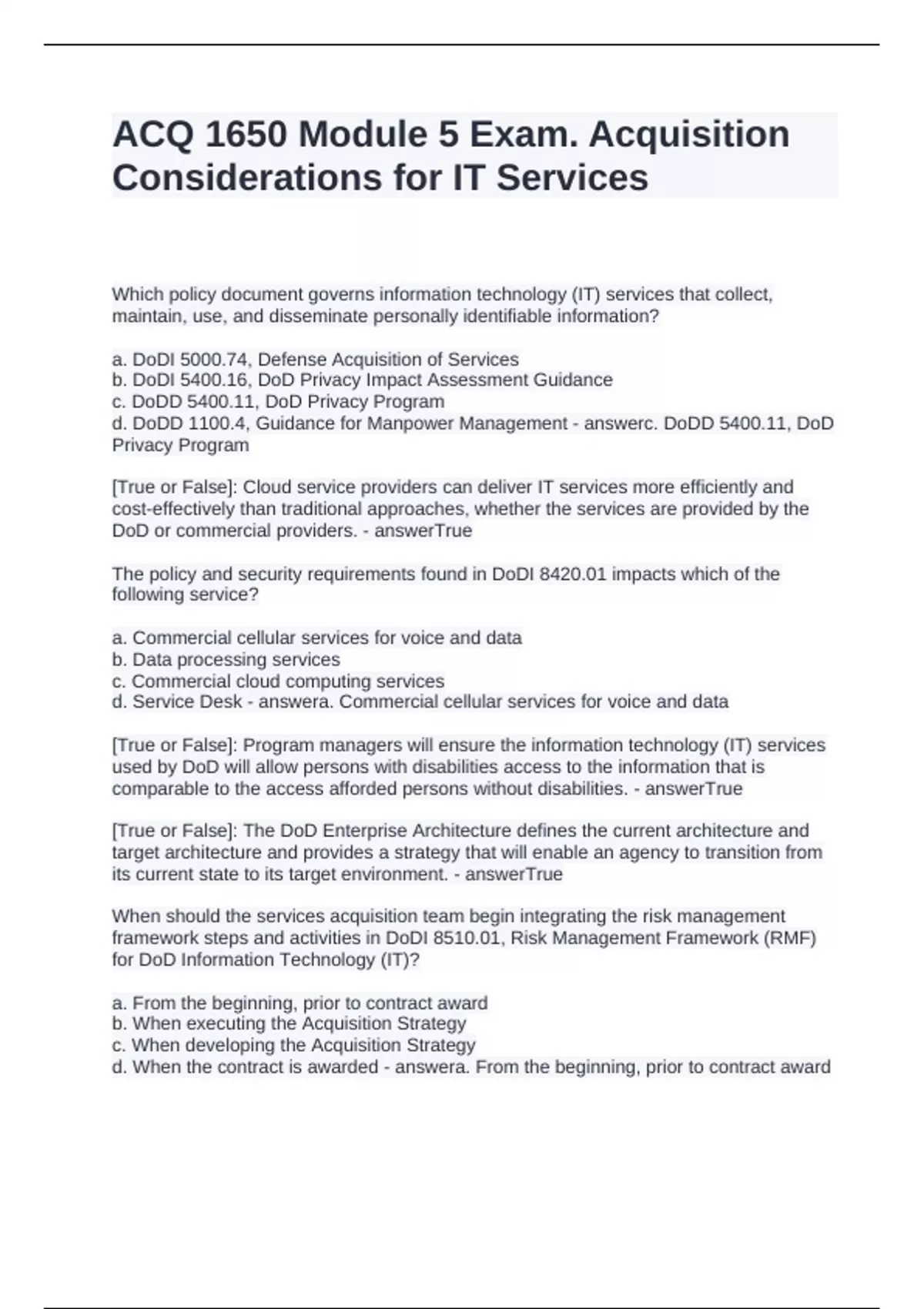 ACQ 1650 Module 5 Exam. Acquisition Considerations for IT Services

Which policy document governs information technology (IT) services that collect, maintain, use, and disseminate personally identifiable information?

a. DoDI 5000.74, Defense Acquisition of Services
b. DoDI 5400.16, DoD Privacy Impact Assessment Guidance
c. DoDD 5400.11, DoD Privacy Program
d. DoDD 1100.4, Guidance for Manpower Management - answerc. DoDD 5400.11, DoD Privacy Program

[True or False]: Cloud service providers can deliver IT services more efficiently and cost-effectively than traditional approaches, whether the services are provided by the DoD or commercial providers. - answerTrue

The policy and security requirements found in DoDI 8420.01 impacts which of the following service?

a. Commercial cellular services for voice and data
b. Data processing services
c. Commercial cloud computing services
d. Service Desk - answera. Commercial cellular services for voice and data

[True or False]: Program managers will ensure the information technology (IT) services used by DoD will allow persons with disabilities access to the information that is comparable to the access afforded persons without disabilities. - answerTrue

[True or False]: The DoD Enterprise Architecture defines the current architecture and target architecture and provides a strategy that will enable an agency to transition from its current state to its target environment. - answerTrue

When should the services acquisition team begin integrating the risk management framework steps and activities in DoDI 8510.01, Risk Management Framework (RMF) for DoD Information Technology (IT)?

a. From the beginning, prior to contract award
b. When executing the Acquisition Strategy
c. When developing the Acquisition Strategy
d. When the contract is awarded - answera. From the beginning, prior to contract award